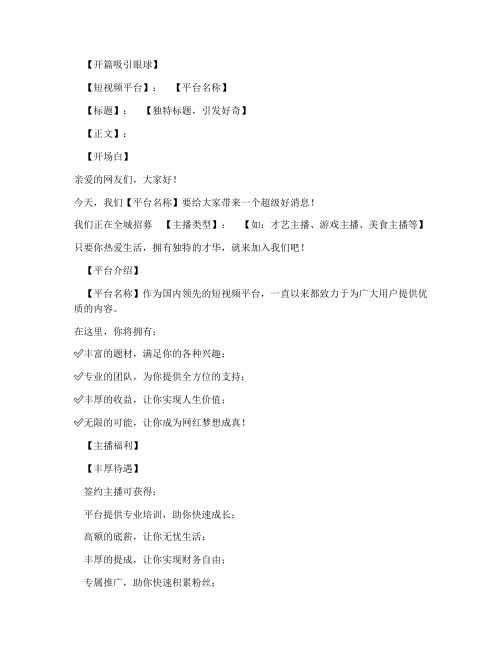 【开篇吸引眼球】

【短视频平台】： 【平台名称】

【标题】： 【独特标题，引发好奇】

【正文】：

【开场白】

亲爱的网友们，大家好！

今天，我们【平台名称】要给大家带来一个超级好消息！

我们正在全城招募 【主播类型】： 【如：才艺主播、游戏主播、美食主播等】

只要你热爱生活，拥有独特的才华，就来加入我们吧！

【平台介绍】

【平台名称】作为国内领先的短视频平台，一直以来都致力于为广大用户提供优质的内容。

在这里，你将拥有：

✅丰富的题材，满足你的各种兴趣；

✅专业的团队，为你提供全方位的支持；

✅丰厚的收益，让你实现人生价值；

✅无限的可能，让你成为网红梦想成真！

【主播福利】

【丰厚待遇】

签约主播可获得：

平台提供专业培训，助你快速成长；

高额的底薪，让你无忧生活；

丰厚的提成，让你实现财务自由；

专属推广，助你快速积累粉丝；